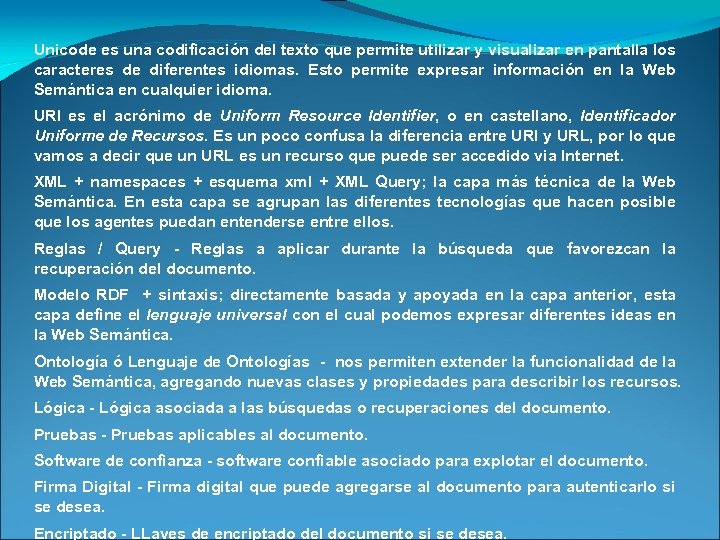 Unicode es una codificación del texto que permite utilizar y visualizar en pantalla los caracteres de diferentes idiomas. Esto permite expresar información en la Web Semántica en cualquier idioma.

URI es el acrónimo de Uniform Resource Identifier, o en castellano, Identificador Uniforme de Recursos. Es un poco confusa la diferencia entre URI y URL, por lo que vamos a decir que un URL es un recurso que puede ser accedido via Internet.

XML + namespaces + esquema xml + XML Query; la capa más técnica de la Web Semántica. En esta capa se agrupan las diferentes tecnologías que hacen posible que los agentes puedan entenderse entre ellos.

Reglas / Query - Reglas a aplicar durante la búsqueda que favorezcan la recuperación del documento.

Modelo RDF + sintaxis; directamente basada y apoyada en la capa anterior, esta capa define el lenguaje universal con el cual podemos expresar diferentes ideas en la Web Semántica.

Ontología ó Lenguaje de Ontologías - nos permiten extender la funcionalidad de la Web Semántica, agregando nuevas clases y propiedades para describir los recursos.

Lógica - Lógica asociada a las búsquedas o recuperaciones del documento.

Pruebas - Pruebas aplicables al documento.

Software de confianza - software confiable asociado para explotar el documento.

Firma Digital - Firma digital que puede agregarse al documento para autenticarlo si se desea.

Encriptado - LLaves de encriptado del documento si se desea.